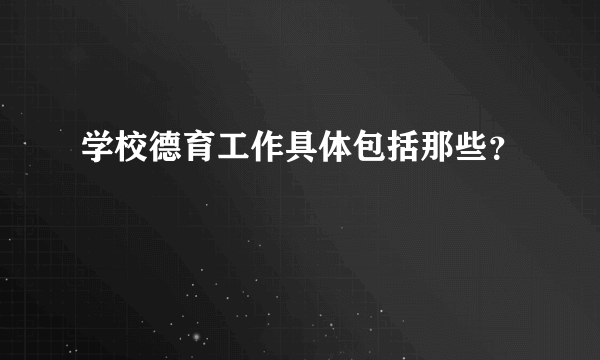 学校德育工作具体包括那些？